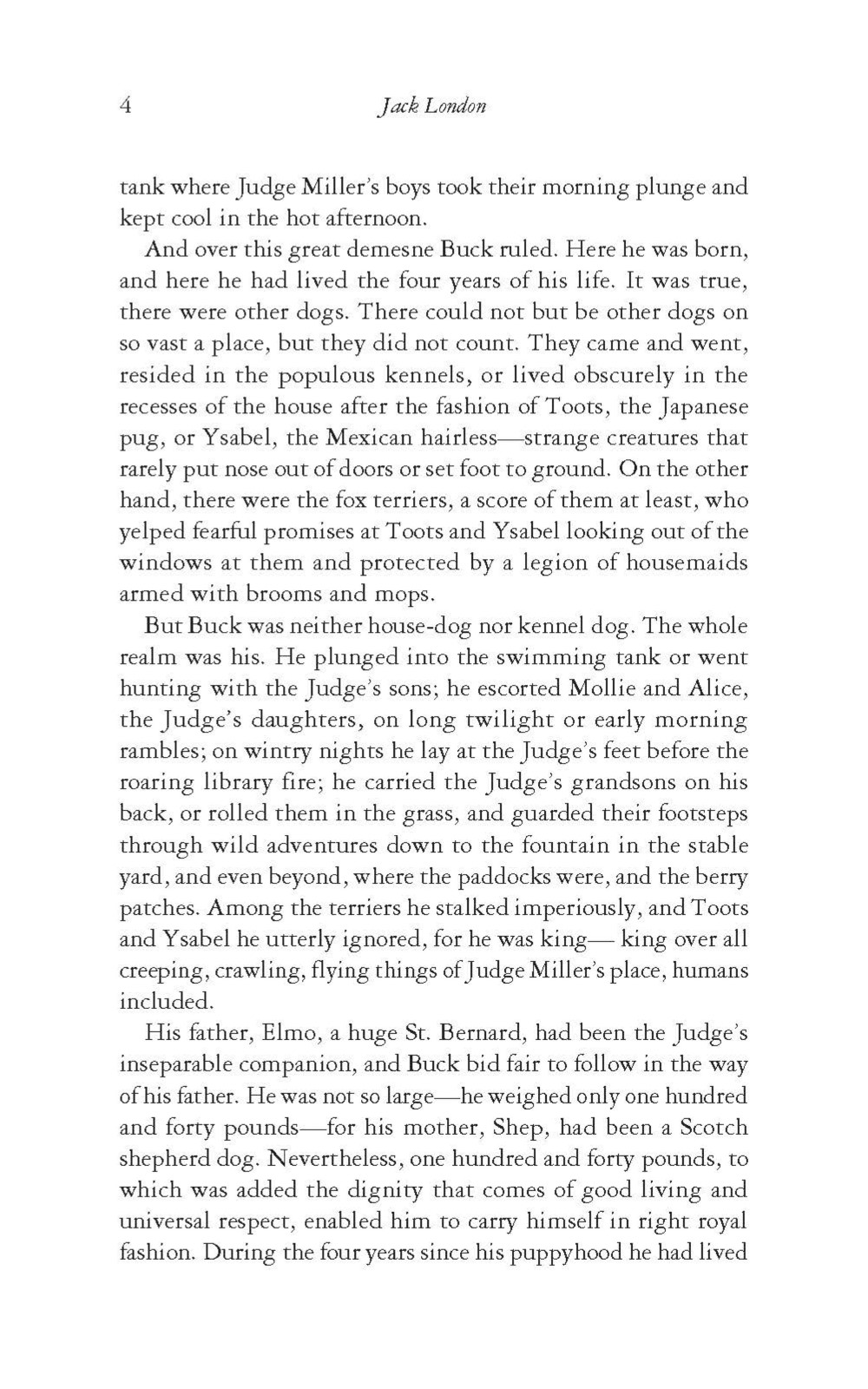 4 Jack London

tank where Judge Miller's boys took their morning plunge and kept cool in the hot afternoon.

And over this great demesne Buck ruled. Here he was born, and here he had lived the four years of his life. It was true, there were other dogs. There could not but be other dogs on so vast a place, but they did not count. They came and went, resided in the populous kennels, or lived obscurely in the recesses of the house after the fashion of Toots, the Japanese pug, or Ysabel, the Mexican hairless—strange creatures that rarely put nose out of doors or set foot to ground. On the other hand, there were the fox terriers, a score of them at least, who yelped fearful promises at Toots and Ysabel looking out of the windows at them and protected by a legion of housemaids armed with brooms and mops.

But Buck was neither house-dog nor kennel dog. The whole realm was his. He plunged into the swimming tank or went hunting with the Judge's sons; he escorted Mollie and Alice, the Judge's daughters, on long twilight or early morning rambles; on wintry nights he lay at the Judge's feet before the roaring library fire; he carried the Judge's grandsons on his back, or rolled them in the grass, and guarded their footsteps through wild adventures down to the fountain in the stable yard, and even beyond, where the paddocks were, and the berry patches. Among the terriers he stalked imperiously, and Toots and Ysabel he utterly ignored, for he was king— king over all creeping, crawling, flying things of Judge Miller's place, humans included.

His father, Elmo, a huge St. Bernard, had been the Judge's inseparable companion, and Buck bid fair to follow in the way of his father. He was not so large—he weighed only one hundred and forty pounds—for his mother, Shep, had been a Scotch shepherd dog. Nevertheless, one hundred and forty pounds, to which was added the dignity that comes of good living and universal respect, enabled him to carry himself in right royal fashion. During the four years since his puppyhood he had lived